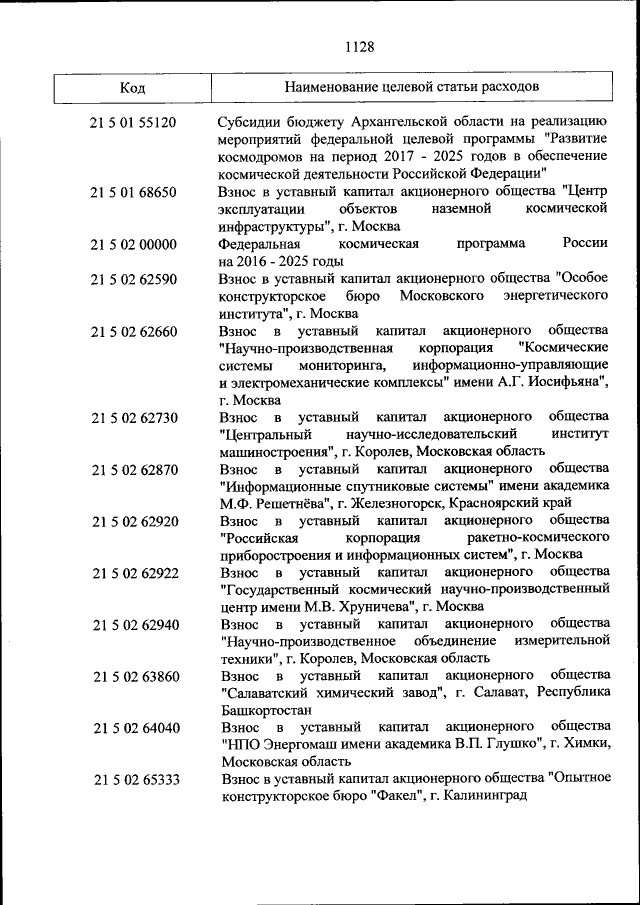 1128

| Код | Наименование целевой статьи расходов |
|---|---|
| 21 5 01 55120 | Субсидии бюджету Архангельской области на реализацию мероприятий федеральной целевой программы "Развитие космодромов на период 2017 - 2025 годов в обеспечение космической деятельности Российской Федерации" |
| 21 5 01 68650 | Взнос в уставный капитал акционерного общества "Центр эксплуатации объектов наземной космической инфраструктуры", г. Москва |
| 21 5 02 00000 | Федеральная космическая программа России на 2016 - 2025 годы |
| 21 5 02 62590 | Взнос в уставный капитал акционерного общества "Особое конструкторское бюро Московского энергетического института", г. Москва |
| 21 5 02 62660 | Взнос в уставный капитал акционерного общества "Научно-производственная корпорация "Космические системы мониторинга, информационно-управляющие и электромеханические комплексы" имени А.Г. Иосифьяна", г. Москва |
| 21 5 02 62730 | Взнос в уставный капитал акционерного общества "Центральный научно-исследовательский институт машиностроения", г. Королев, Московская область |
| 21 5 02 62870 | Взнос в уставный капитал акционерного общества "Информационные спутниковые системы" имени академика М.Ф. Решетнёва", г. Железногорск, Красноярский край |
| 21 5 02 62920 | Взнос в уставный капитал акционерного общества "Российская корпорация ракетно-космического приборостроения и информационных систем", г. Москва |
| 21 5 02 62922 | Взнос в уставный капитал акционерного общества "Государственный космический научно-производственный центр имени М.В. Хруничева", г. Москва |
| 21 5 02 62940 | Взнос в уставный капитал акционерного общества "Научно-производственное объединение измерительной техники", г. Королев, Московская область |
| 21 5 02 63860 | Взнос в уставный капитал акционерного общества "Салаватский химический завод", г. Салават, Республика Башкортостан |
| 21 5 02 64040 | Взнос в уставный капитал акционерного общества "НПО Энергомаш имени академика В.П. Глушко", г. Химки, Московская область |
| 21 5 02 65333 | Взнос в уставный капитал акционерного общества "Опытное конструкторское бюро "Факел", г. Калининград |